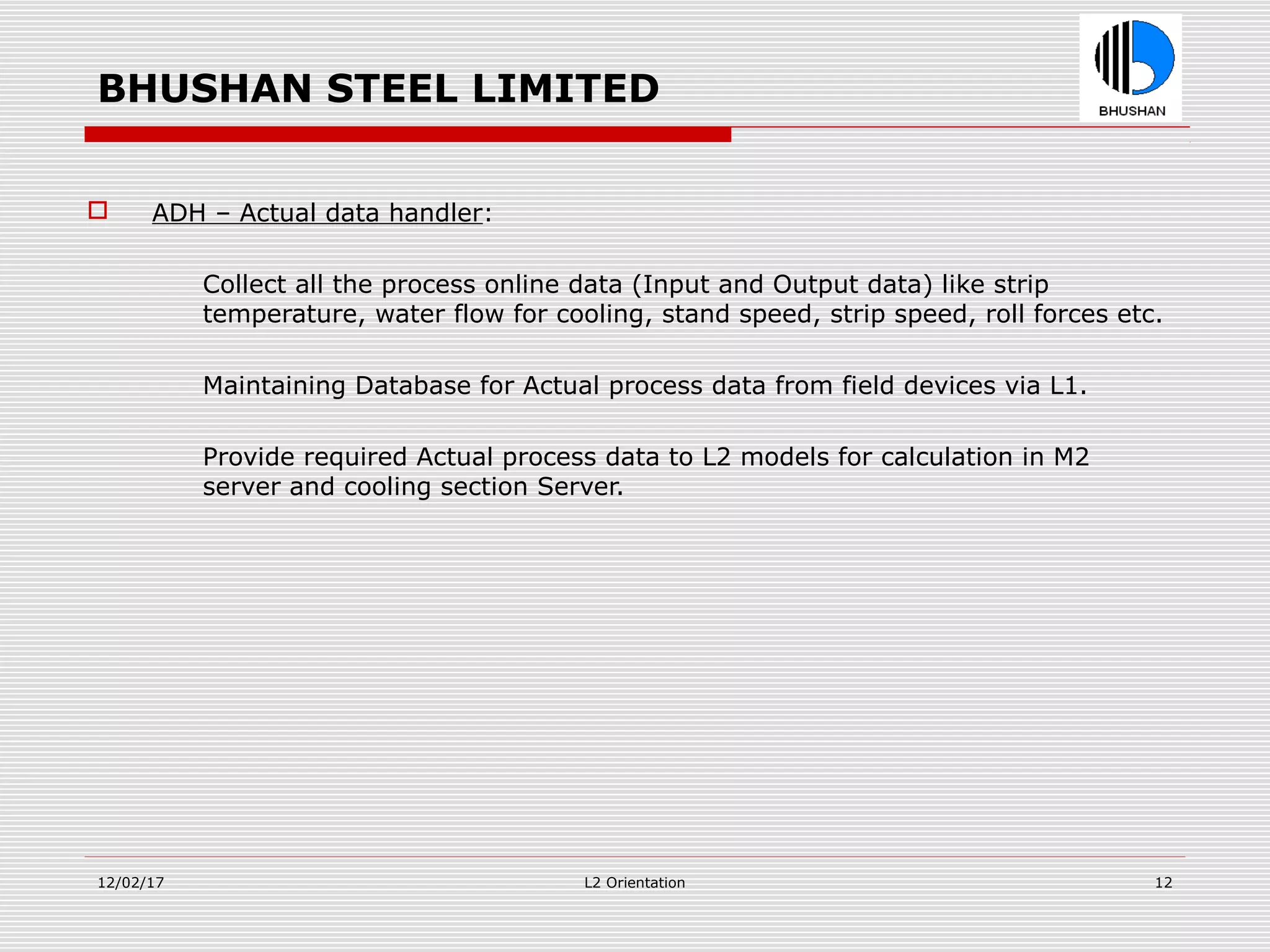 BHUSHAN STEEL LIMITED

BHUSHAN

ADH – Actual data handler:

Collect all the process online data (Input and Output data) like strip temperature, water flow for cooling, stand speed, strip speed, roll forces etc.

Maintaining Database for Actual process data from field devices via L1.

Provide required Actual process data to L2 models for calculation in M2 server and cooling section Server.

12/02/17

L2 Orientation

12